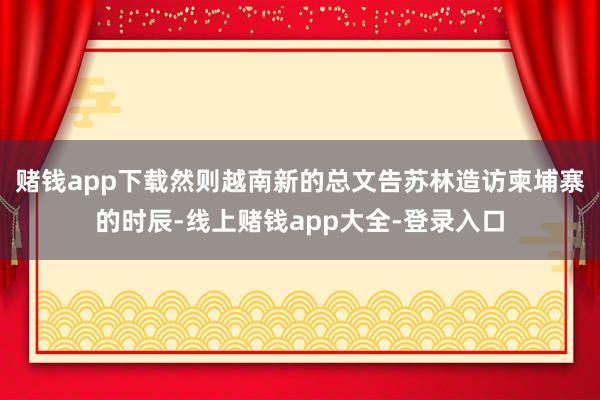 赌钱app下载然则越南新的总文告苏林造访柬埔寨的时辰-线上赌钱app大全-登录入口